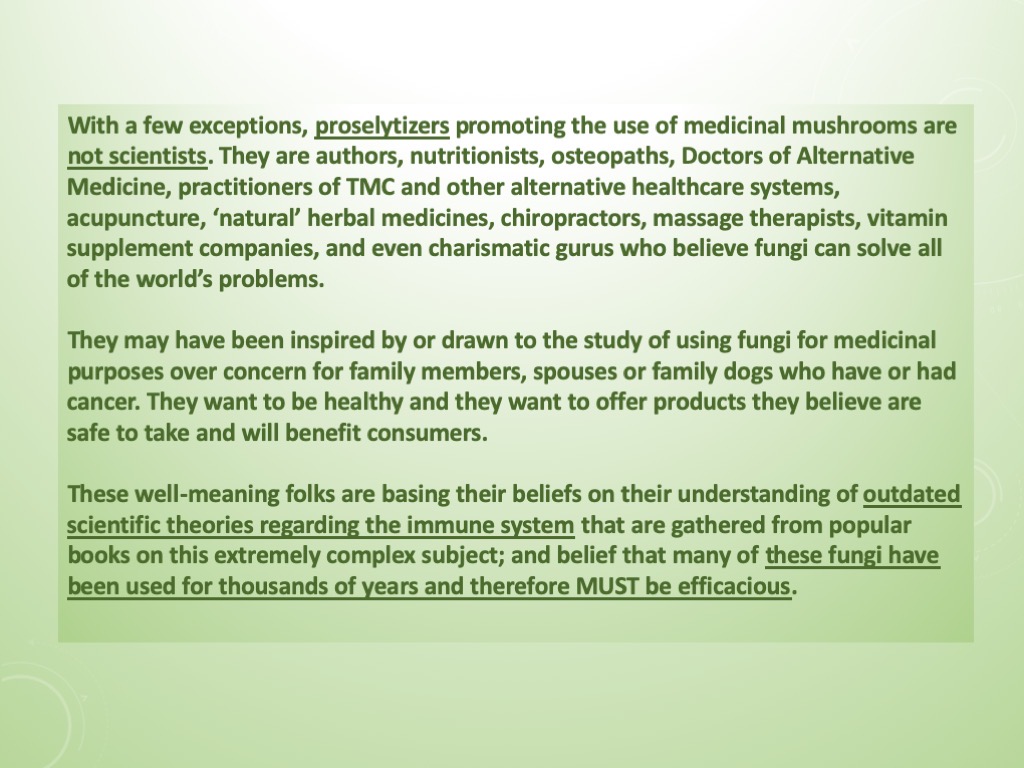 With a few exceptions, proselytizers promoting the use of medicinal mushrooms are not scientists. They are authors, nutritionists, osteopaths, Doctors of Alternative Medicine, practitioners of TMC and other alternative healthcare systems, acupuncture, ‘natural’ herbal medicines, chiropractors, massage therapists, vitamin supplement companies, and even charismatic gurus who believe fungi can solve all of the world’s problems.

They may have been inspired by or drawn to the study of using fungi for medicinal purposes over concern for family members, spouses or family dogs who have or had cancer. They want to be healthy and they want to offer products they believe are safe to take and will benefit consumers.

These well-meaning folks are basing their beliefs on their understanding of outdated scientific theories regarding the immune system that are gathered from popular books on this extremely complex subject; and belief that many of these fungi have been used for thousands of years and therefore MUST be efficacious.